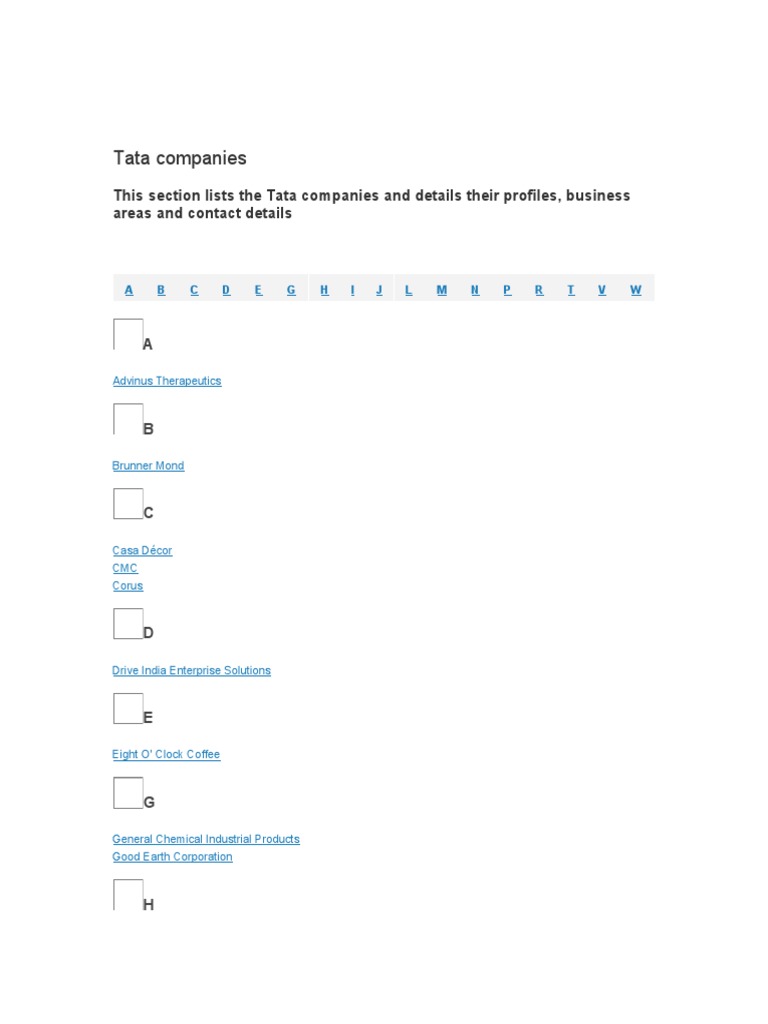 Tata companies

This section lists the Tata companies and details their profiles, business areas and contact details

A B C D E G H I J L M N P R T V W

A

Advinus Therapeutics

B

Brunner Mond

C

Casa Décor
CMC
Corus

D

Drive India Enterprise Solutions

E

Eight O' Clock Coffee

G

General Chemical Industrial Products
Good Earth Corporation

H